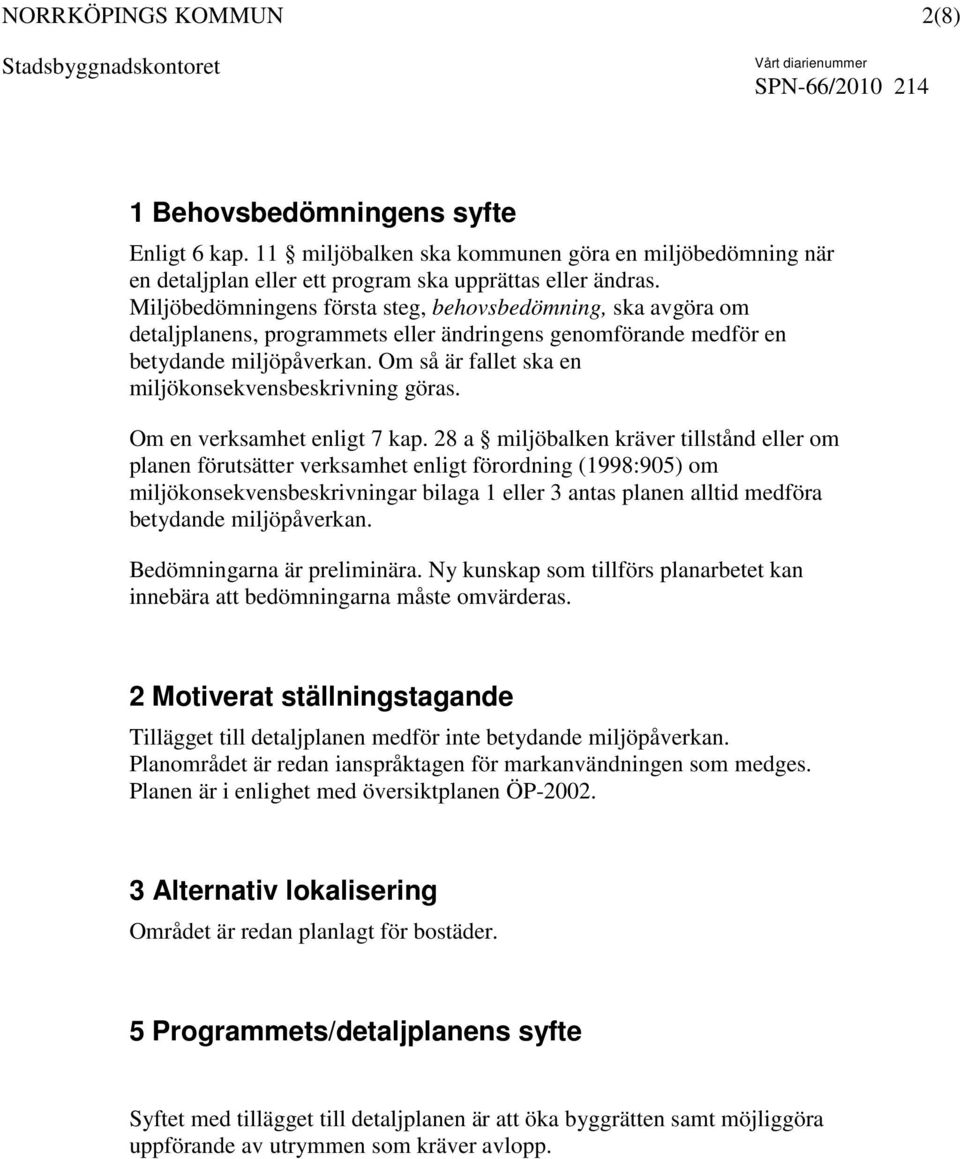 NORRKÖPINGS KOMMUN 2(8)
Stadsbyggnadskontoret Vårt diarienummer
SPN-66/2010 214

1 Behovsbedömningens syfte

Enligt 6 kap. 11 § miljöbalken ska kommunen göra en miljöbedömning när en detaljplan eller ett program ska upprättas eller ändras. Miljöbedömningens första steg, behovsbedömning, ska avgöra om detaljplanens, programmets eller ändringens genomförande medför en betydande miljöpåverkan. Om så är fallet ska en miljökonsekvensbeskrivning göras.

Om en verksamhet enligt 7 kap. 28 a § miljöbalken kräver tillstånd eller om planen förutsätter verksamhet enligt förordning (1998:905) om miljökonsekvensbeskrivningar bilaga 1 eller 3 antas planen alltid medföra betydande miljöpåverkan.

Bedömningarna är preliminära. Ny kunskap som tillförs planarbetet kan innebära att bedömningarna måste omvärderas.

2 Motiverat ställningstagande

Tillägget till detaljplanen medför inte betydande miljöpåverkan. Planområdet är redan ianspråktagen för markanvändningen som medges. Planen är i enlighet med översiktplanen ÖP-2002.

3 Alternativ lokalisering

Området är redan planlagt för bostäder.

5 Programmets/detaljplanens syfte

Syftet med tillägget till detaljplanen är att öka byggrätten samt möjliggöra uppförande av utrymmen som kräver avlopp.